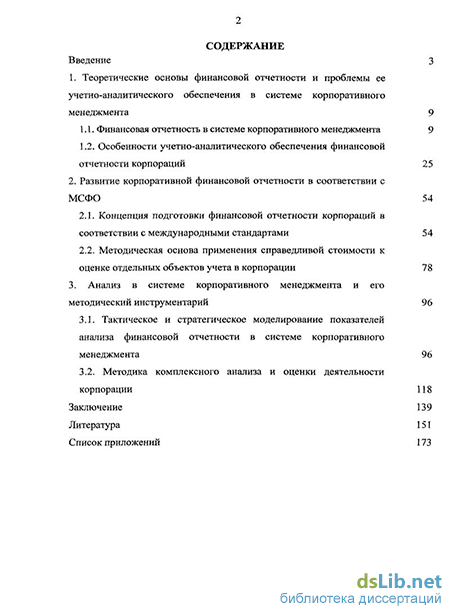 2

СОДЕРЖАНИЕ

Введение 3

1. Теоретические основы финансовой отчетности и проблемы ее учетно-аналитического обеспечения в системе корпоративного менеджмента 9

1.1. Финансовая отчетность в системе корпоративного менеджмента 9

1.2. Особенности учетно-аналитического обеспечения финансовой отчетности корпораций 25

2. Развитие корпоративной финансовой отчетности в соответствии с МСФО 54

2.1. Концепция подготовки финансовой отчетности корпораций в соответствии с международными стандартами 54

2.2. Методическая основа применения справедливой стоимости к оценке отдельных объектов учета в корпорации 78

3. Анализ в системе корпоративного менеджмента и его методический инструментарий 96

3.1. Тактическое и стратегическое моделирование показателей анализа финансовой отчетности в системе корпоративного менеджмента 96

3.2. Методика комплексного анализа и оценки деятельности корпорации 118

Заключение 139

Литература 151

Список приложений 173

dsLib.net
библиотека диссертаций